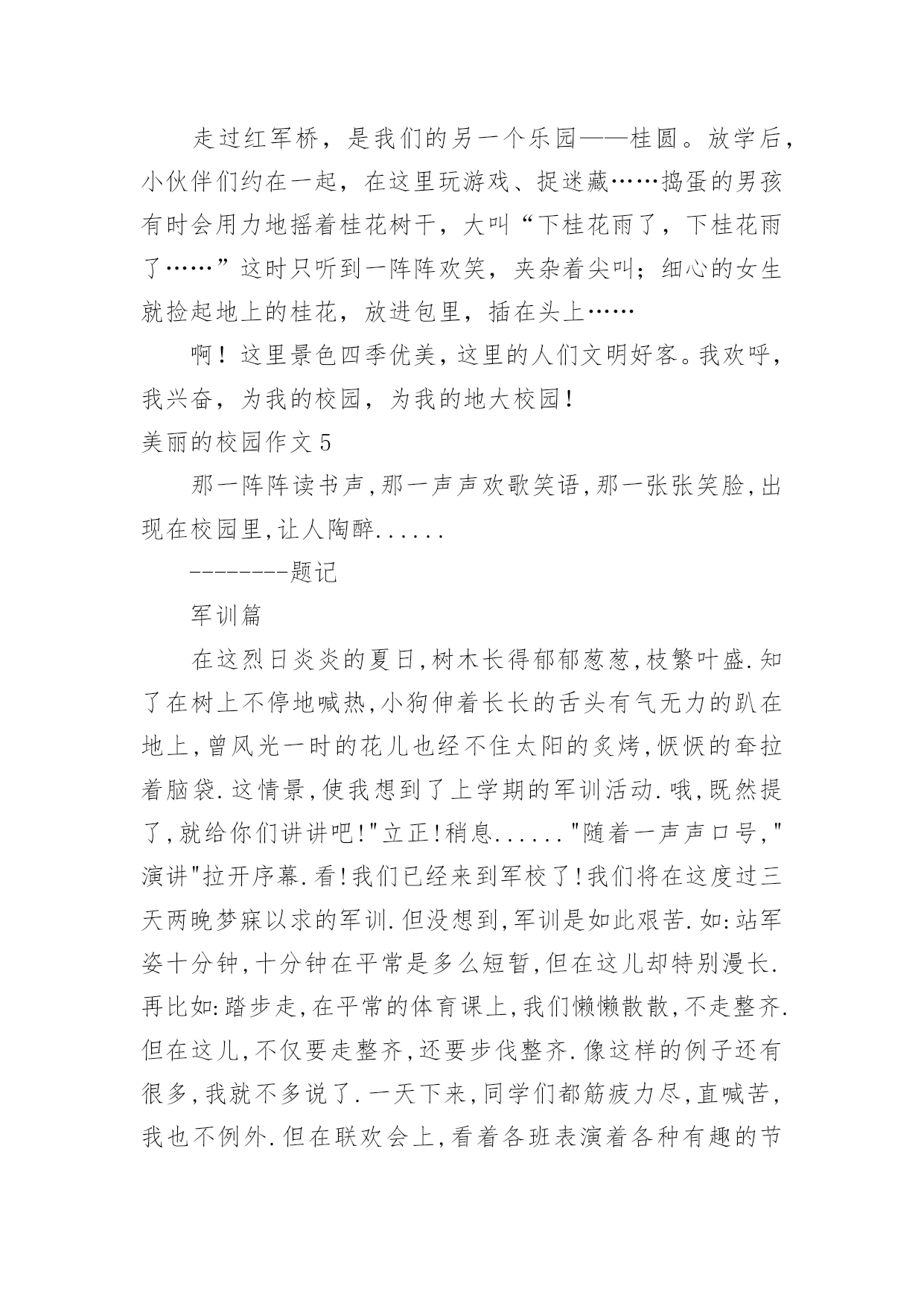 走过红军桥，是我们的另一个乐园——桂圆。放学后，小伙伴们约在一起，在这里玩游戏、捉迷藏……捣蛋的男孩有时会用力地摇着桂花树干，大叫“下桂花雨了，下桂花雨了……”这时只听到一阵阵欢笑，夹杂着尖叫；细心的女生就捡起地上的桂花，放进包里，插在头上……

啊！这里景色四季优美，这里的人们文明好客。我欢呼，我兴奋，为我的校园，为我的地大校园！

美丽的校园作文 5

那一阵阵读书声,那一声声欢歌笑语,那一张张笑脸,出现在校园里,让人陶醉......

--------题记

军训篇

在这烈日炎炎的夏日,树木长得郁郁葱葱,枝繁叶盛.知了在树上不停地喊热,小狗伸着长长的舌头有气无力的趴在地上,曾风光一时的花儿也经不住太阳的炙烤,恹恹的耷拉着脑袋.这情景,使我想到了上学期的军训活动.哦,既然提了,就给你们讲讲吧!"立正!稍息......"随着一声声口号,"演讲"拉开序幕.看!我们已经来到军校了!我们将在这度过三天两晚梦寐以求的军训.但没想到,军训是如此艰苦.如:站军姿十分钟,十分钟在平常是多么短暂,但在这儿却特别漫长.再比如:踏步走,在平常的体育课上,我们懒懒散散,不走整齐.但在这儿,不仅要走整齐,还要步伐整齐.像这样的例子还有很多,我就不多说了.一天下来,同学们都筋疲力尽,直喊苦,我也不例外.但在联欢会上,看着各班表演着各种有趣的节